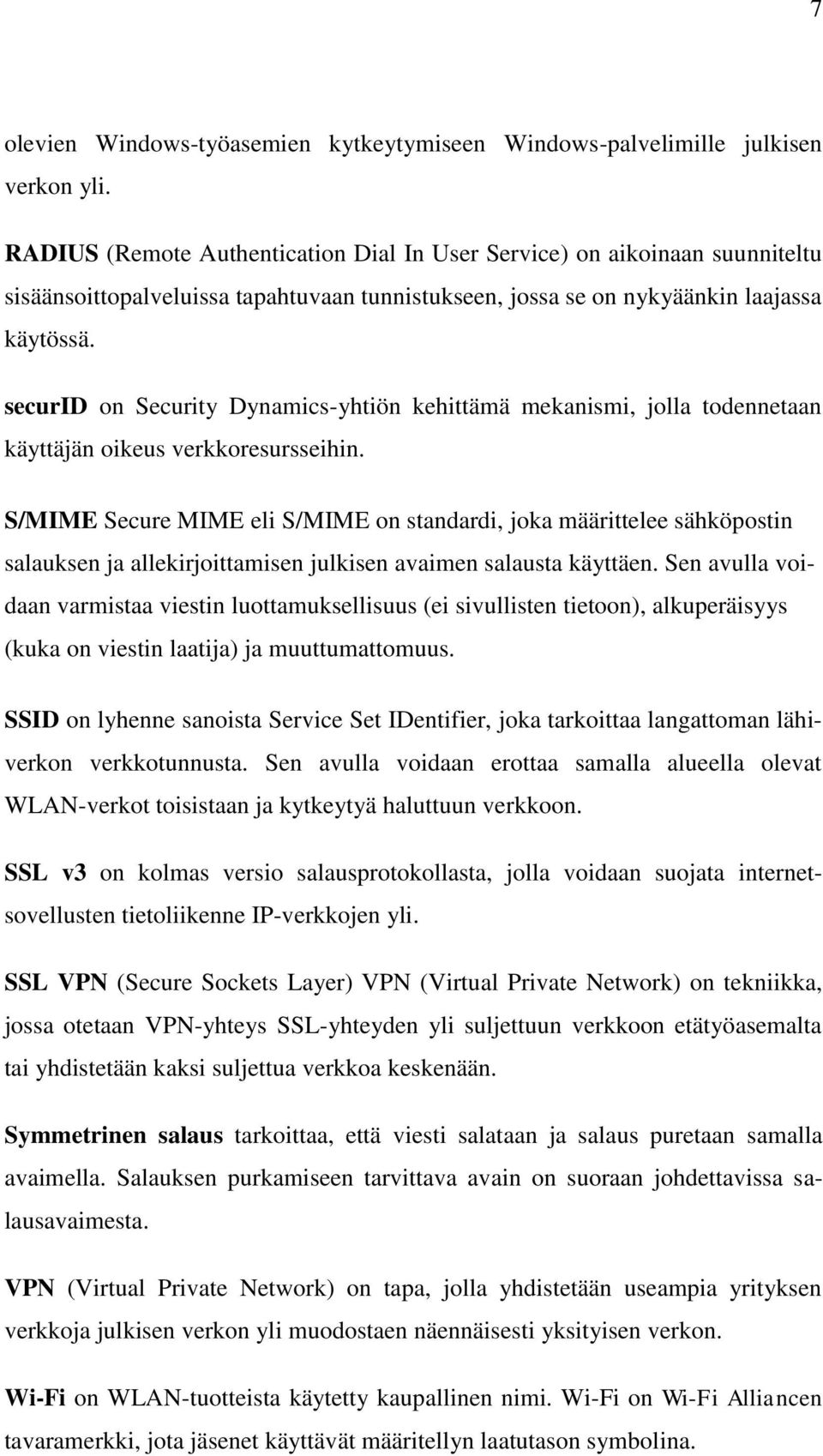 7

olevien Windows-työasemien kytkeytymiseen Windows-palvelimille julkisen verkon yli.

RADIUS (Remote Authentication Dial In User Service) on aikoinaan suunniteltu sisäänsoittopalveluissa tapahtuvaan tunnistukseen, jossa se on nykyäänkin laajassa käytössä.

securID on Security Dynamics-yhtiön kehittämä mekanismi, jolla todennetaan käyttäjän oikeus verkkoresursseihin.

S/MIME Secure MIME eli S/MIME on standardi, joka määrittelee sähköpostin salauksen ja allekirjoittamisen julkisen avaimen salausta käyttäen. Sen avulla voidaan varmistaa viestin luottamuksellisuus (ei sivullisten tietoon), alkuperäisyys (kuka on viestin laatija) ja muuttumattomuus.

SSID on lyhenne sanoista Service Set IDentifier, joka tarkoittaa langattoman lähiverkon verkkotunnusta. Sen avulla voidaan erottaa samalla alueella olevat WLAN-verkot toisistaan ja kytkeytyä haluttuun verkkoon.

SSL v3 on kolmas versio salausprotokollasta, jolla voidaan suojata internetsovellusten tietoliikenne IP-verkkojen yli.

SSL VPN (Secure Sockets Layer) VPN (Virtual Private Network) on tekniikka, jossa otetaan VPN-yhteys SSL-yhteyden yli suljettuun verkkoon etätyöasemalta tai yhdistetään kaksi suljettua verkkoa keskenään.

Symmetrinen salaus tarkoittaa, että viesti salataan ja salaus puretaan samalla avaimella. Salauksen purkamiseen tarvittava avain on suoraan johdettavissa salausavaimesta.

VPN (Virtual Private Network) on tapa, jolla yhdistetään useampia yrityksen verkkoja julkisen verkon yli muodostaen näennäisesti yksityisen verkon.

Wi-Fi on WLAN-tuotteista käytetty kaupallinen nimi. Wi-Fi on Wi-Fi Alliancen tavaramerkki, jota jäsenet käyttävät määritellyn laatutason symbolina.